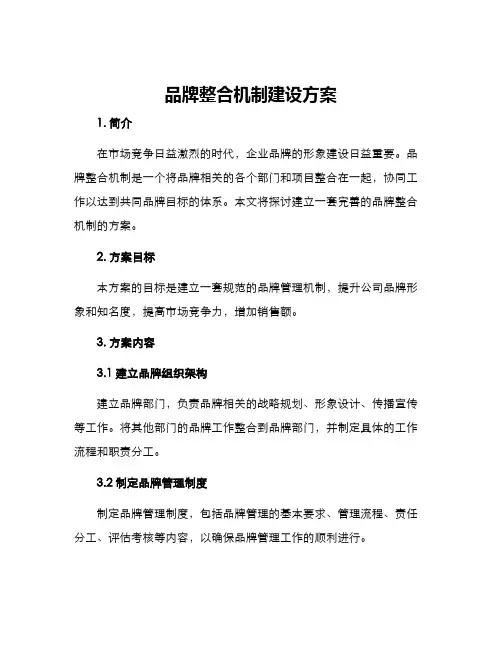 品牌整合机制建设方案

1. 简介

在市场竞争日益激烈的时代，企业品牌的形象建设日益重要。品牌整合机制是一个将品牌相关的各个部门和项目整合在一起，协同工作以达到共同品牌目标的体系。本文将探讨建立一套完善的品牌整合机制的方案。

2. 方案目标

本方案的目标是建立一套规范的品牌管理机制，提升公司品牌形象和知名度，提高市场竞争力，增加销售额。

3. 方案内容

3.1 建立品牌组织架构

建立品牌部门，负责品牌相关的战略规划、形象设计、传播宣传等工作。将其他部门的品牌工作整合到品牌部门，并制定具体的工作流程和职责分工。

3.2 制定品牌管理制度

制定品牌管理制度，包括品牌管理的基本要求、管理流程、责任分工、评估考核等内容，以确保品牌管理工作的顺利进行。